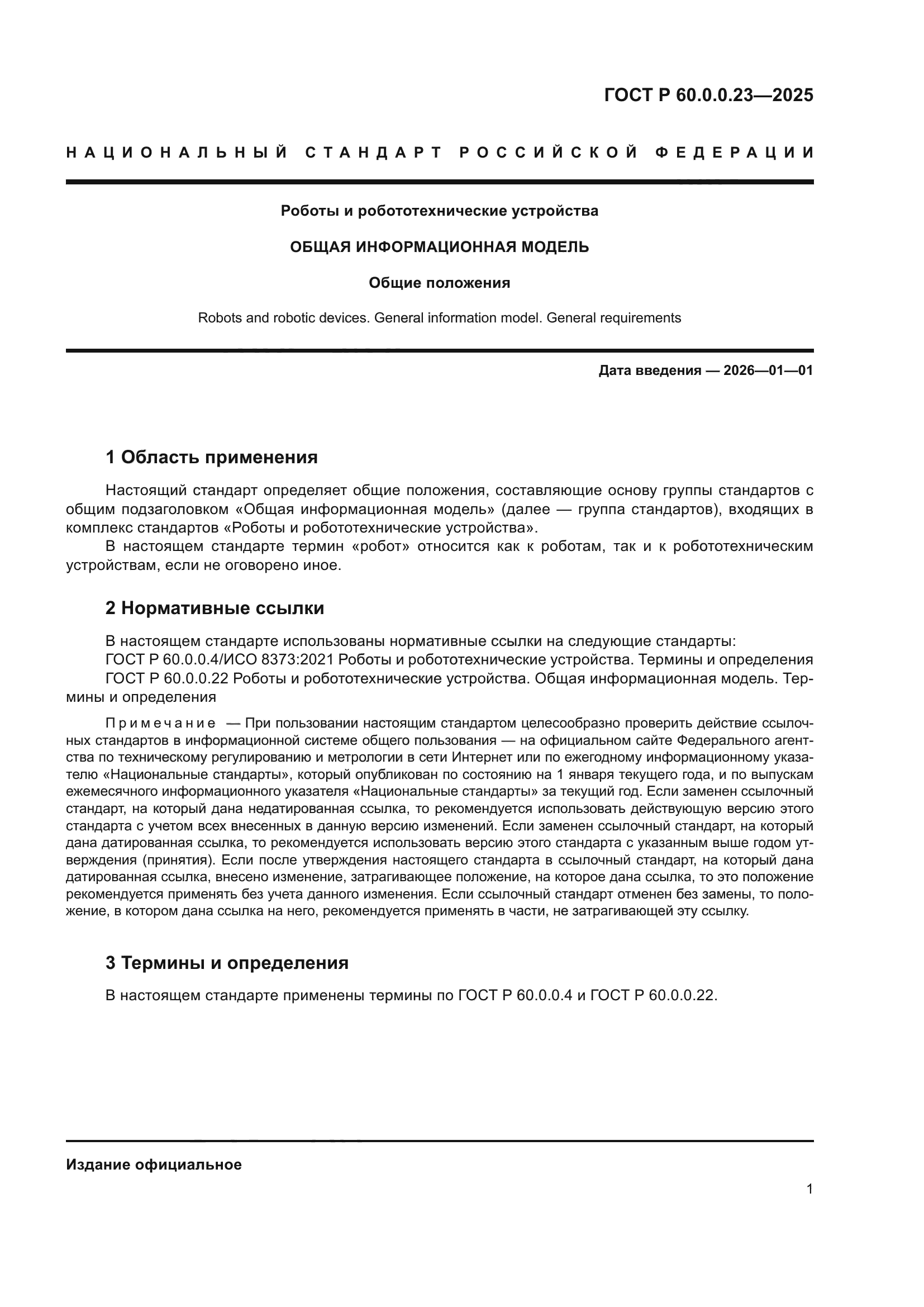 ГОСТ Р 60.0.0.23—2025

НАЦИОНАЛЬНЫЙ СТАНДАРТ РОССИЙСКОЙ ФЕДЕРАЦИИ

Роботы и робототехнические устройства

ОБЩАЯ ИНФОРМАЦИОННАЯ МОДЕЛЬ

Общие положения

Robots and robotic devices. General information model. General requirements

Дата введения — 2026—01—01

1 Область применения

Настоящий стандарт определяет общие положения, составляющие основу группы стандартов с общим подзаголовком «Общая информационная модель» (далее — группа стандартов), входящих в комплекс стандартов «Роботы и робототехнические устройства».

В настоящем стандарте термин «робот» относится как к роботам, так и к робототехническим устройствам, если не оговорено иное.

2 Нормативные ссылки

В настоящем стандарте использованы нормативные ссылки на следующие стандарты:

ГОСТ Р 60.0.0.4/ИСО 8373:2021 Роботы и робототехнические устройства. Термины и определения

ГОСТ Р 60.0.0.22 Роботы и робототехнические устройства. Общая информационная модель. Термины и определения

Примечание — При пользовании настоящим стандартом целесообразно проверить действие ссылочных стандартов в информационной системе общего пользования — на официальном сайте Федерального агентства по техническому регулированию и метрологии в сети Интернет или по ежегодному информационному указателю «Национальные стандарты», который опубликован по состоянию на 1 января текущего года, и по выпускам ежемесячного информационного указателя «Национальные стандарты» за текущий год. Если заменен ссылочный стандарт, на который дана недатированная ссылка, то рекомендуется использовать действующую версию этого стандарта с учетом всех внесенных в данную версию изменений. Если заменен ссылочный стандарт, на который дана датированная ссылка, то рекомендуется использовать версию этого стандарта с указанным выше годом утверждения (принятия). Если после утверждения настоящего стандарта в ссылочный стандарт, на который дана датированная ссылка, внесено изменение, затрагивающее положение, на которое дана ссылка, то это положение рекомендуется применять без учета данного изменения. Если ссылочный стандарт отменен без замены, то положение, в котором дана ссылка на него, рекомендуется применять в части, не затрагивающей эту ссылку.

3 Термины и определения

В настоящем стандарте применены термины по ГОСТ Р 60.0.0.4 и ГОСТ Р 60.0.0.22.

Издание официальное

1